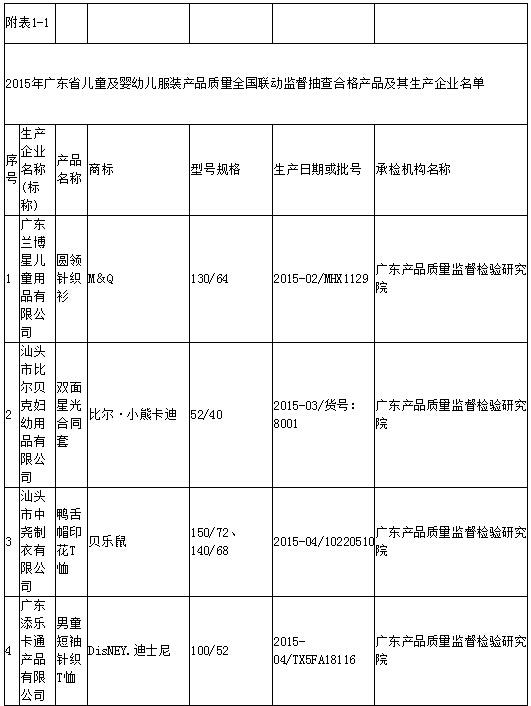 附表1-1

2015年广东省儿童及婴幼儿服装产品质量全国联动监督抽查合格产品及其生产企业名单

| 序号 | 生产企业名称(标称) | 产品名称 | 商标 | 型号规格 | 生产日期或批号 | 承检机构名称 |
|---|---|---|---|---|---|---|
| 1 | 广东兰博星儿童用品有限公司 | 圆领针织衫 | M&Q | 130/64 | 2015-02/MHX1129 | 广东产品质量监督检验研究院 |
| 2 | 汕头市比尔贝克妇幼用品有限公司 | 双面星光合同套 | 比尔·小熊卡迪 | 52/40 | 2015-03/货号:8001 | 广东产品质量监督检验研究院 |
| 3 | 汕头市中尧制衣有限公司 | 鸭舌帽印花T恤 | 贝乐鼠 | 150/72、140/68 | 2015-04/10220510 | 广东产品质量监督检验研究院 |
| 4 | 广东添乐卡通产品有限公司 | 男童短袖针织T恤 | DisNEY.迪士尼 | 100/52 | 2015-04/TX5FA18116 | 广东产品质量监督检验研究院 |